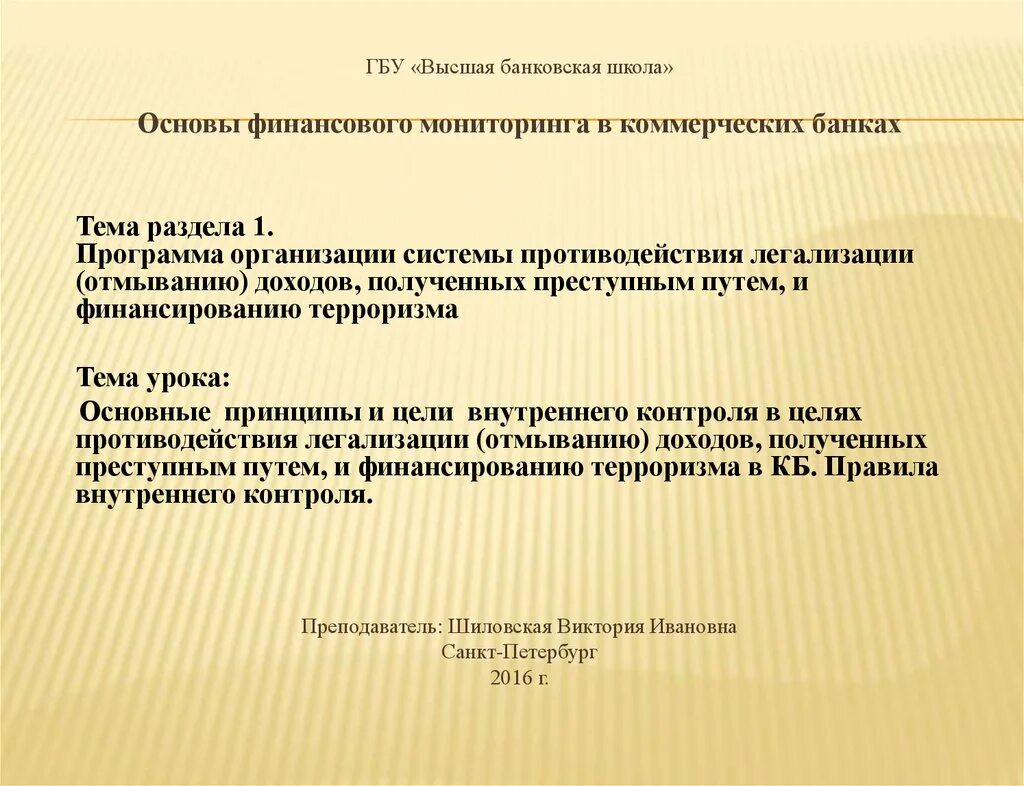 ГБУ «Высшая банковская школа»

Основы финансового мониторинга в коммерческих банках

Тема раздела 1.
Программа организации системы противодействия легализации (отмыванию) доходов, полученных преступным путем, и финансированию терроризма

Тема урока:
Основные принципы и цели внутреннего контроля в целях противодействия легализации (отмыванию) доходов, полученных преступным путем, и финансированию терроризма в КБ. Правила внутреннего контроля.

Преподаватель: Шиловская Виктория Ивановна
Санкт-Петербург
2016 г.